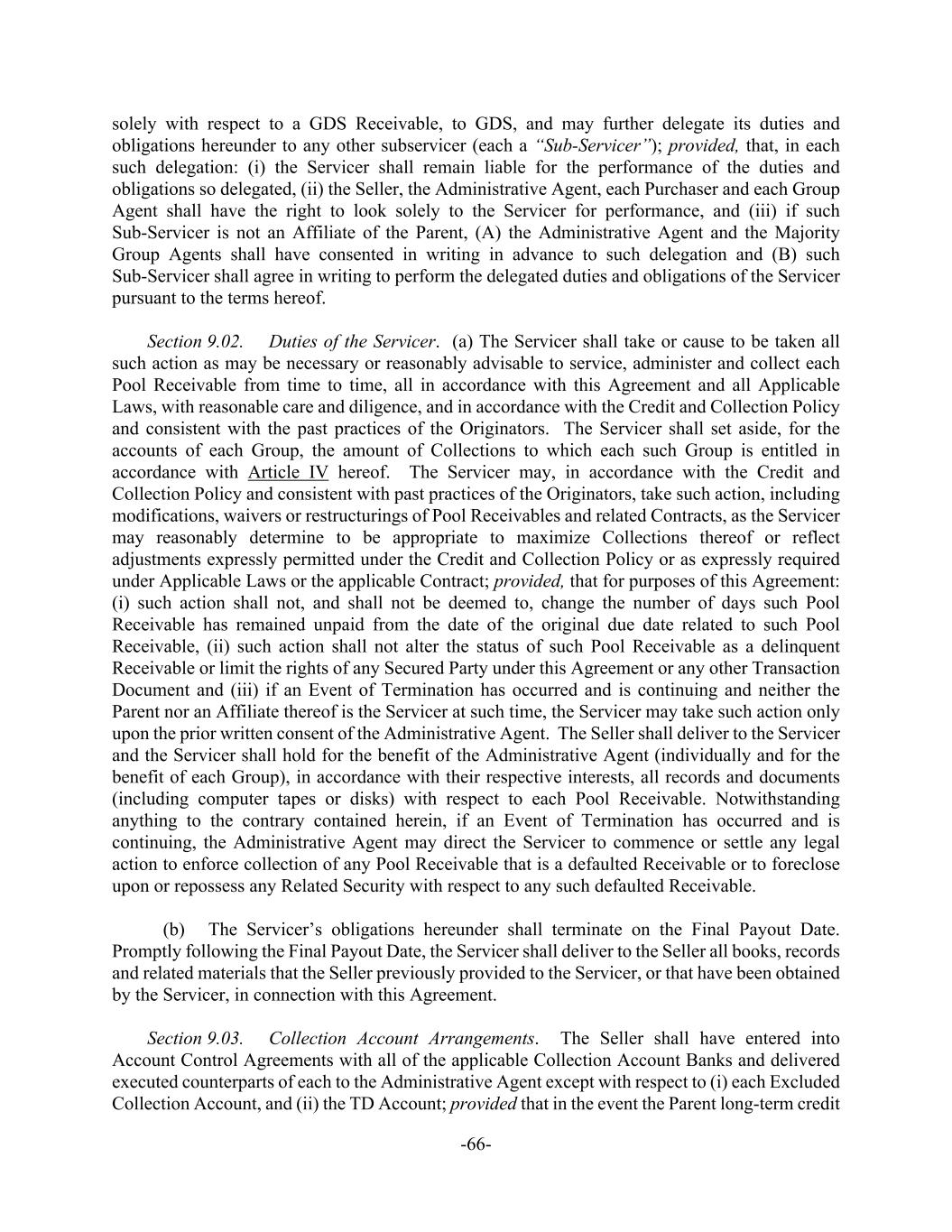 solely with respect to a GDS Receivable, to GDS, and may further delegate its duties and obligations hereunder to any other subservicer (each a "Sub-Servicer"); provided, that, in each such delegation: (i) the Servicer shall remain liable for the performance of the duties and obligations so delegated, (ii) the Seller, the Administrative Agent, each Purchaser and each Group Agent shall have the right to look solely to the Servicer for performance, and (iii) if such Sub-Servicer is not an Affiliate of the Parent, (A) the Administrative Agent and the Majority Group Agents shall have consented in writing in advance to such delegation and (B) such Sub-Servicer shall agree in writing to perform the delegated duties and obligations of the Servicer pursuant to the terms hereof.

Section 9.02. Duties of the Servicer. (a) The Servicer shall take or cause to be taken all such action as may be necessary or reasonably advisable to service, administer and collect each Pool Receivable from time to time, all in accordance with this Agreement and all Applicable Laws, with reasonable care and diligence, and in accordance with the Credit and Collection Policy and consistent with the past practices of the Originators. The Servicer shall set aside, for the accounts of each Group, the amount of Collections to which each such Group is entitled in accordance with Article IV hereof. The Servicer may, in accordance with the Credit and Collection Policy and consistent with past practices of the Originators, take such action, including modifications, waivers or restructurings of Pool Receivables and related Contracts, as the Servicer may reasonably determine to be appropriate to maximize Collections thereof or reflect adjustments expressly permitted under the Credit and Collection Policy or as expressly required under Applicable Laws or the applicable Contract; provided, that for purposes of this Agreement: (i) such action shall not, and shall not be deemed to, change the number of days such Pool Receivable has remained unpaid from the date of the original due date related to such Pool Receivable, (ii) such action shall not alter the status of such Pool Receivable as a delinquent Receivable or limit the rights of any Secured Party under this Agreement or any other Transaction Document and (iii) if an Event of Termination has occurred and is continuing and neither the Parent nor an Affiliate thereof is the Servicer at such time, the Servicer may take such action only upon the prior written consent of the Administrative Agent. The Seller shall deliver to the Servicer and the Servicer shall hold for the benefit of the Administrative Agent (individually and for the benefit of each Group), in accordance with their respective interests, all records and documents (including computer tapes or disks) with respect to each Pool Receivable. Notwithstanding anything to the contrary contained herein, if an Event of Termination has occurred and is continuing, the Administrative Agent may direct the Servicer to commence or settle any legal action to enforce collection of any Pool Receivable that is a defaulted Receivable or to foreclose upon or repossess any Related Security with respect to any such defaulted Receivable.

(b) The Servicer's obligations hereunder shall terminate on the Final Payout Date. Promptly following the Final Payout Date, the Servicer shall deliver to the Seller all books, records and related materials that the Seller previously provided to the Servicer, or that have been obtained by the Servicer, in connection with this Agreement.

Section 9.03. Collection Account Arrangements. The Seller shall have entered into Account Control Agreements with all of the applicable Collection Account Banks and delivered executed counterparts of each to the Administrative Agent except with respect to (i) each Excluded Collection Account, and (ii) the TD Account; provided that in the event the Parent long-term credit

-66-